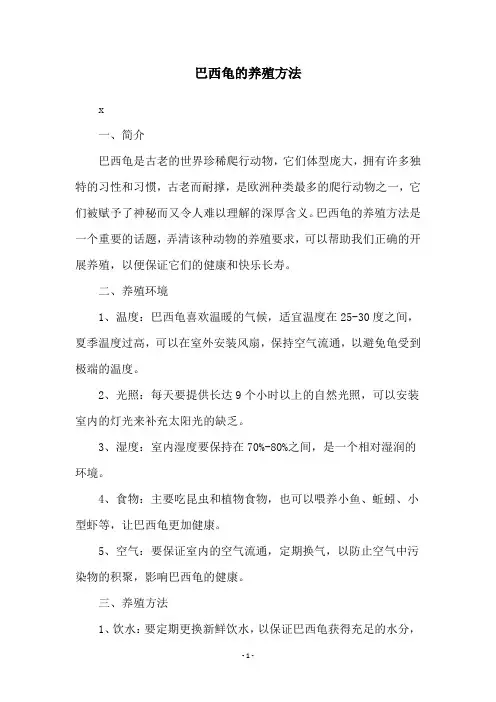 巴西龟的养殖方法

x

一、简介

巴西龟是古老的世界珍稀爬行动物，它们体型庞大，拥有许多独特的习性和习惯，古老而耐撑，是欧洲种类最多的爬行动物之一，它们被赋予了神秘而又令人难以理解的深厚含义。巴西龟的养殖方法是一个重要的话题，弄清该种动物的养殖要求，可以帮助我们正确的开展养殖，以便保证它们的健康和快乐长寿。

二、养殖环境

1、温度：巴西龟喜欢温暖的气候，适宜温度在25-30度之间，夏季温度过高，可以在室外安装风扇，保持空气流通，以避免龟受到极端的温度。

2、光照：每天要提供长达9个小时以上的自然光照，可以安装室内的灯光来补充太阳光的缺乏。

3、湿度：室内湿度要保持在70%-80%之间，是一个相对湿润的环境。

4、食物：主要吃昆虫和植物食物，也可以喂养小鱼、蚯蚓、小型虾等，让巴西龟更加健康。

5、空气：要保证室内的空气流通，定期换气，以防止空气中污染物的积聚，影响巴西龟的健康。

三、养殖方法

1、饮水：要定期更换新鲜饮水，以保证巴西龟获得充足的水分，

-1-